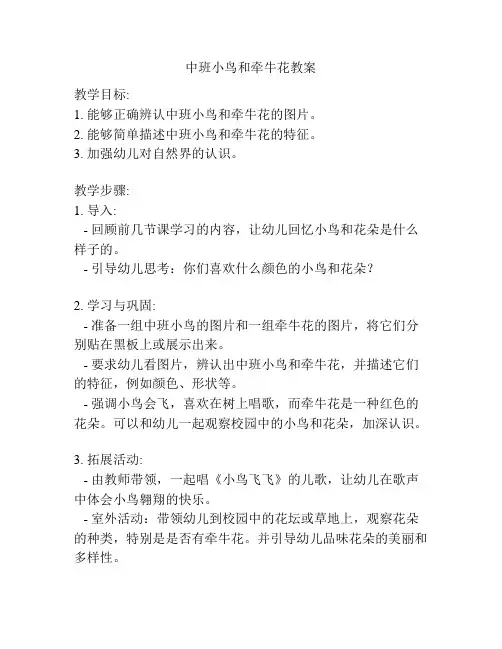 中班小鸟和牵牛花教案

教学目标:
1. 能够正确辨认中班小鸟和牵牛花的图片。
2. 能够简单描述中班小鸟和牵牛花的特征。
3. 加强幼儿对自然界的认识。

教学步骤:
1. 导入:
- 回顾前几节课学习的内容，让幼儿回忆小鸟和花朵是什么样子的。
- 引导幼儿思考：你们喜欢什么颜色的小鸟和花朵？

2. 学习与巩固:
- 准备一组中班小鸟的图片和一组牵牛花的图片，将它们分别贴在黑板上或展示出来。
- 要求幼儿看图片，辨认出中班小鸟和牵牛花，并描述它们的特征，例如颜色、形状等。
- 强调小鸟会飞，喜欢在树上唱歌，而牵牛花是一种红色的花朵。可以和幼儿一起观察校园中的小鸟和花朵，加深认识。

3. 拓展活动:
- 由教师带领，一起唱《小鸟飞飞》的儿歌，让幼儿在歌声中体会小鸟翱翔的快乐。
- 室外活动：带领幼儿到校园中的花坛或草地上，观察花朵的种类，特别是是否有牵牛花。并引导幼儿品味花朵的美丽和多样性。